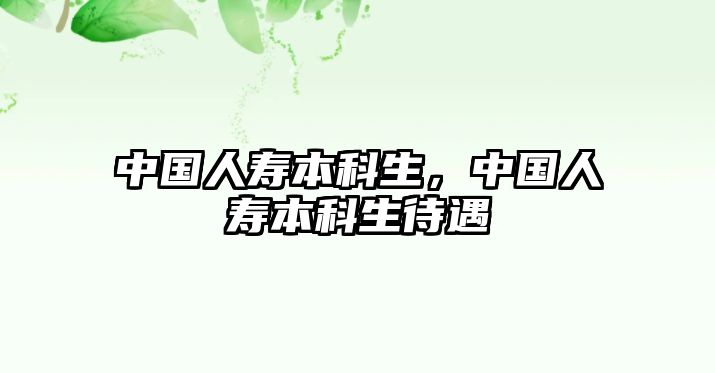 中国人寿本科生，中国人寿本科生待遇